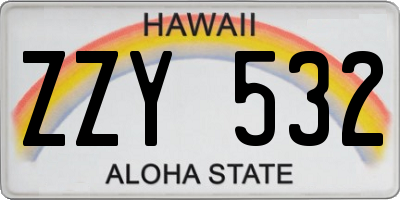 HAWAII

ZZY 532

ALOHA STATE